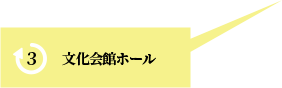 3 文化会館ホール